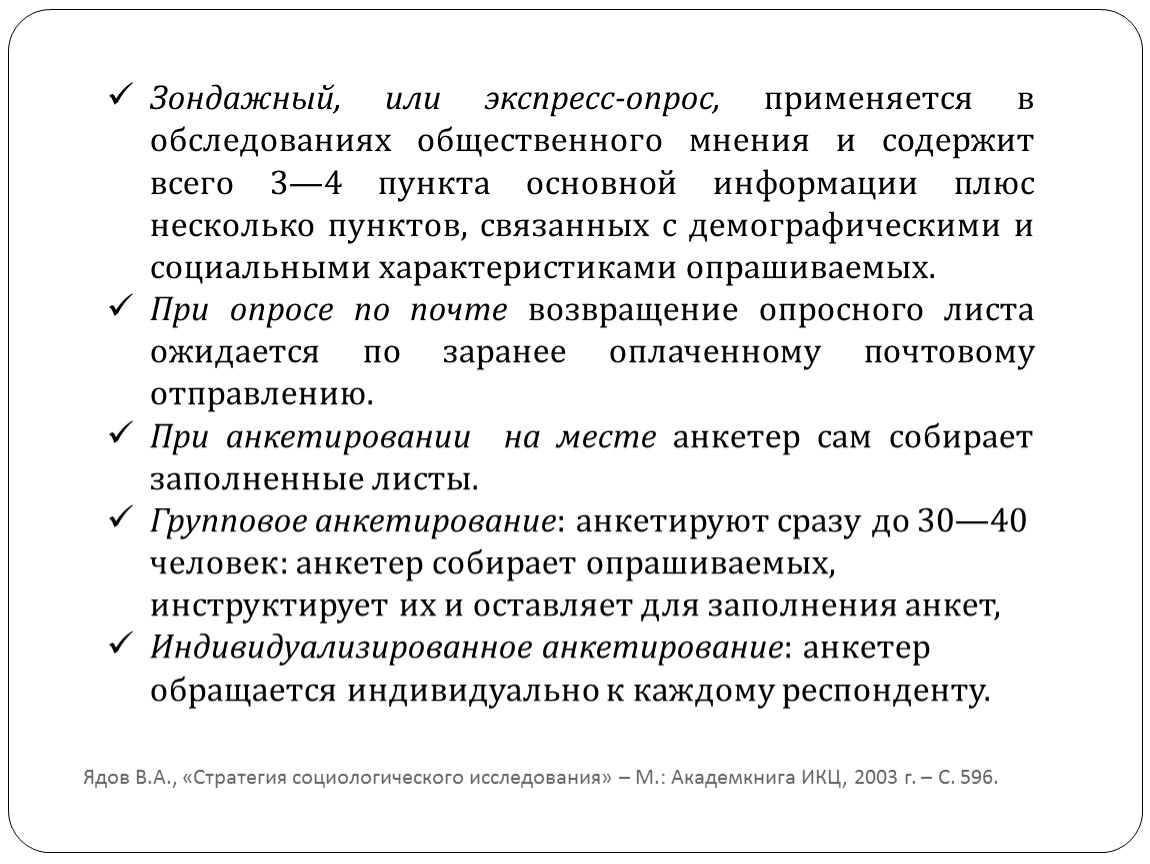 ✓ Зондажный, или экспресс-опрос, применяется в обследованиях общественного мнения и содержит всего 3—4 пункта основной информации плюс несколько пунктов, связанных с демографическими и социальными характеристиками опрашиваемых.

✓ При опросе по почте возвращение опросного листа ожидается по заранее оплаченному почтовому отправлению.

✓ При анкетировании на месте анкетер сам собирает заполненные листы.

✓ Групповое анкетирование: анкетируют сразу до 30—40 человек: анкетер собирает опрашиваемых, инструктирует их и оставляет для заполнения анкет,

✓ Индивидуализированное анкетирование: анкетер обращается индивидуально к каждому респонденту.

Ядов В.А., «Стратегия социологического исследования» – М.: Академкнига ИКЦ, 2003 г. – С. 596.